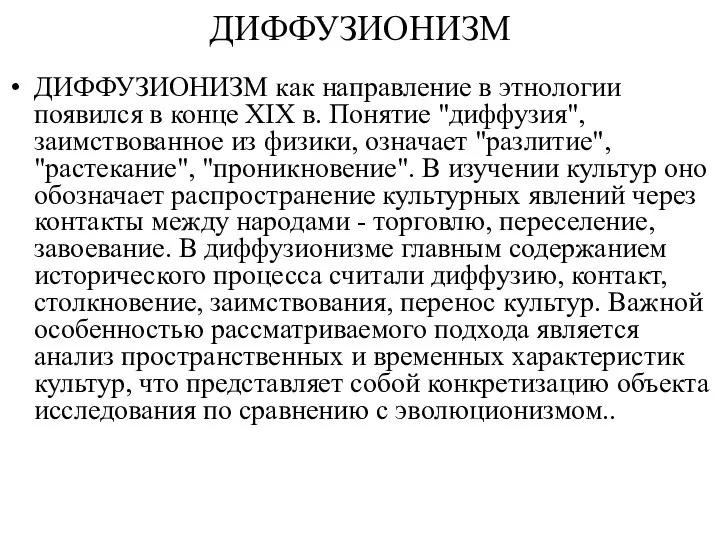 ДИФФУЗИОНИЗМ

• ДИФФУЗИОНИЗМ как направление в этнологии появился в конце XIX в. Понятие "диффузия", заимствованное из физики, означает "разлитие", "растекание", "проникновение". В изучении культур оно обозначает распространение культурных явлений через контакты между народами - торговлю, переселение, завоевание. В диффузионизме главным содержанием исторического процесса считали диффузию, контакт, столкновение, заимствования, перенос культур. Важной особенностью рассматриваемого подхода является анализ пространственных и временных характеристик культур, что представляет собой конкретизацию объекта исследования по сравнению с эволюционизмом..